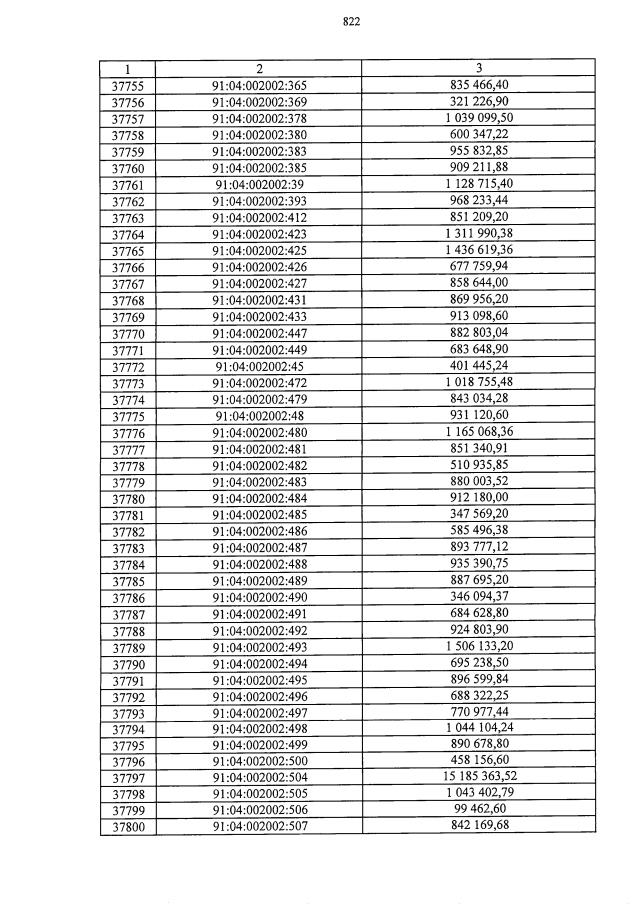 822

| 1 | 2 | 3 |
|---|---|---|
| 37755 | 91:04:002002:365 | 835 466,40 |
| 37756 | 91:04:002002:369 | 321 226,90 |
| 37757 | 91:04:002002:378 | 1 039 099,50 |
| 37758 | 91:04:002002:380 | 600 347,22 |
| 37759 | 91:04:002002:383 | 955 832,85 |
| 37760 | 91:04:002002:385 | 909 211,88 |
| 37761 | 91:04:002002:39 | 1 128 715,40 |
| 37762 | 91:04:002002:393 | 968 233,44 |
| 37763 | 91:04:002002:412 | 851 209,20 |
| 37764 | 91:04:002002:423 | 1 311 990,38 |
| 37765 | 91:04:002002:425 | 1 436 619,36 |
| 37766 | 91:04:002002:426 | 677 759,94 |
| 37767 | 91:04:002002:427 | 858 644,00 |
| 37768 | 91:04:002002:431 | 869 956,20 |
| 37769 | 91:04:002002:433 | 913 098,60 |
| 37770 | 91:04:002002:447 | 882 803,04 |
| 37771 | 91:04:002002:449 | 683 648,90 |
| 37772 | 91:04:002002:45 | 401 445,24 |
| 37773 | 91:04:002002:472 | 1 018 755,48 |
| 37774 | 91:04:002002:479 | 843 034,28 |
| 37775 | 91:04:002002:48 | 931 120,60 |
| 37776 | 91:04:002002:480 | 1 165 068,36 |
| 37777 | 91:04:002002:481 | 851 340,91 |
| 37778 | 91:04:002002:482 | 510 935,85 |
| 37779 | 91:04:002002:483 | 880 003,52 |
| 37780 | 91:04:002002:484 | 912 180,00 |
| 37781 | 91:04:002002:485 | 347 569,20 |
| 37782 | 91:04:002002:486 | 585 496,38 |
| 37783 | 91:04:002002:487 | 893 777,12 |
| 37784 | 91:04:002002:488 | 935 390,75 |
| 37785 | 91:04:002002:489 | 887 695,20 |
| 37786 | 91:04:002002:490 | 346 094,37 |
| 37787 | 91:04:002002:491 | 684 628,80 |
| 37788 | 91:04:002002:492 | 924 803,90 |
| 37789 | 91:04:002002:493 | 1 506 133,20 |
| 37790 | 91:04:002002:494 | 695 238,50 |
| 37791 | 91:04:002002:495 | 896 599,84 |
| 37792 | 91:04:002002:496 | 688 322,25 |
| 37793 | 91:04:002002:497 | 770 977,44 |
| 37794 | 91:04:002002:498 | 1 044 104,24 |
| 37795 | 91:04:002002:499 | 890 678,80 |
| 37796 | 91:04:002002:500 | 458 156,60 |
| 37797 | 91:04:002002:504 | 15 185 363,52 |
| 37798 | 91:04:002002:505 | 1 043 402,79 |
| 37799 | 91:04:002002:506 | 99 462,60 |
| 37800 | 91:04:002002:507 | 842 169,68 |